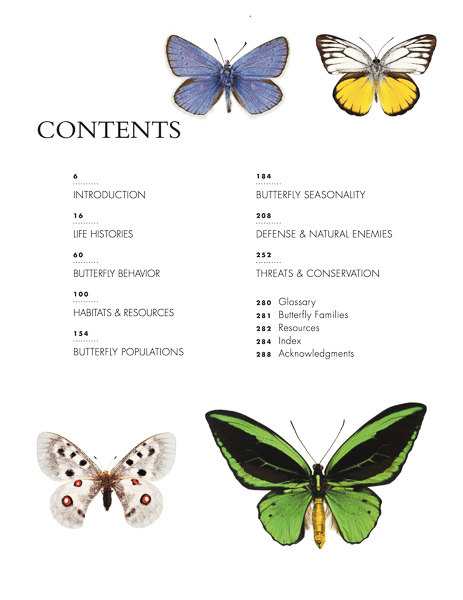 CONTENTS

6
INTRODUCTION

16
LIFE HISTORIES

60
BUTTERFLY BEHAVIOR

100
HABITATS & RESOURCES

154
BUTTERFLY POPULATIONS

184
BUTTERFLY SEASONALITY

208
DEFENSE & NATURAL ENEMIES

252
THREATS & CONSERVATION

280 Glossary
281 Butterfly Families
282 Resources
284 Index
288 Acknowledgments